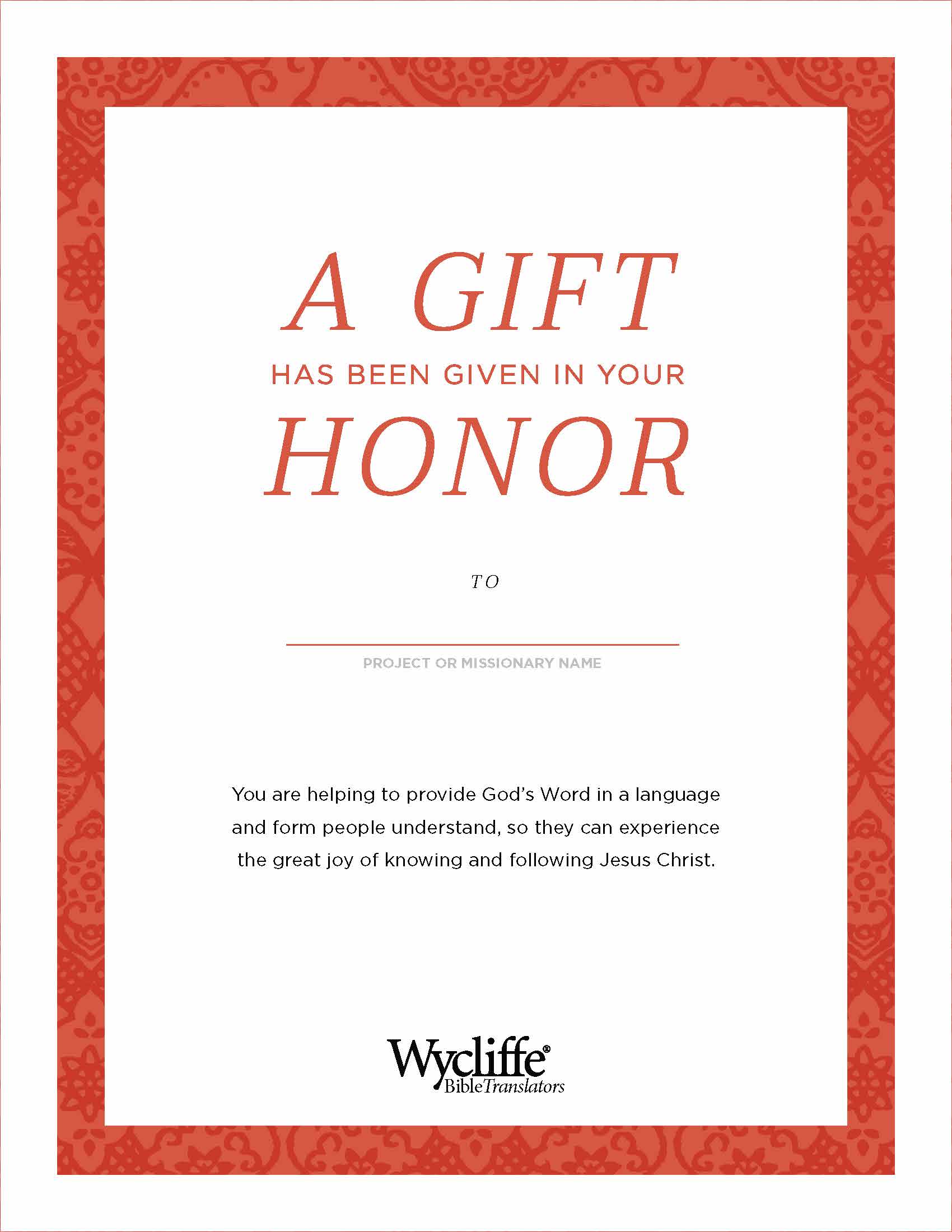 A GIFT

HAS BEEN GIVEN IN YOUR

HONOR

TO

PROJECT OR MISSIONARY NAME

You are helping to provide God's Word in a language and form people understand, so they can experience the great joy of knowing and following Jesus Christ.

Wycliffe®
Bible Translators